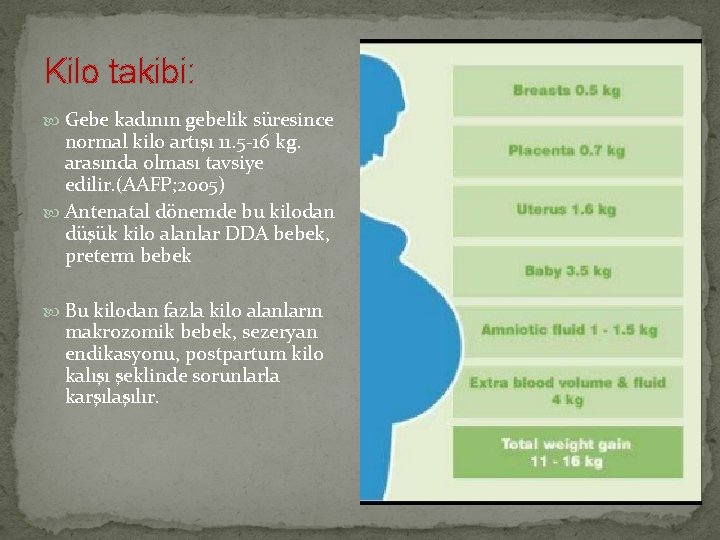 Kilo takibi:

Gebe kadının gebelik süresince normal kilo artışı 11.5-16 kg. arasında olması tavsiye edilir.(AAFP;2005)

Antenatal dönemde bu kilodan düşük kilo alanlar DDA bebek, preterm bebek

Bu kilodan fazla kilo alanların makrozomik bebek, sezeryan endikasyonu, postpartum kilo kalışı şeklinde sorunlarla karşılaşılır.

Breasts 0.5 kg

Placenta 0.7 kg

Uterus 1.6 kg

Baby 3.5 kg

Amniotic fluid 1 - 1.5 kg

Extra blood volume & fluid 4 kg

Total weight gain 11 - 16 kg